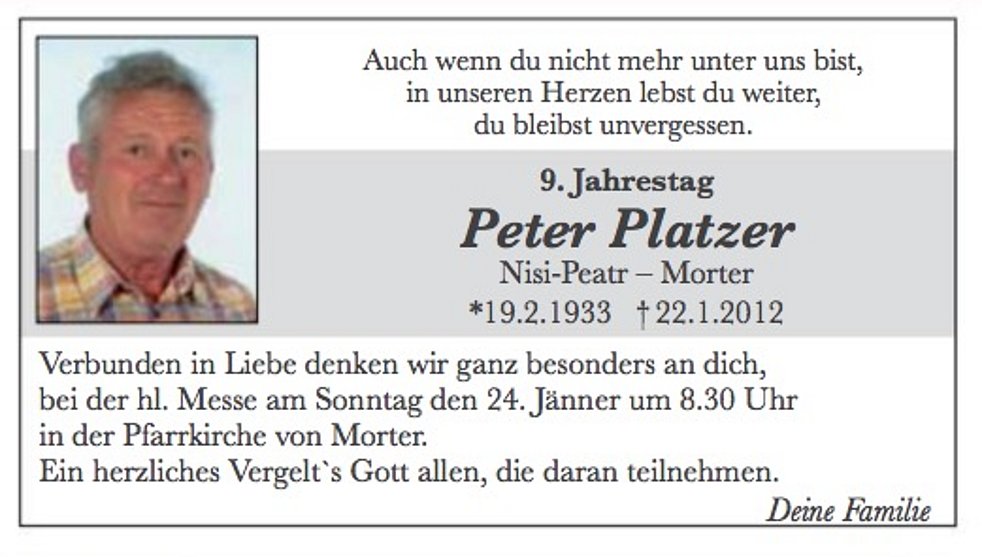 Auch wenn du nicht mehr unter uns bist,
in unseren Herzen lebst du weiter,
du bleibst unvergessen.

9. Jahrestag

Peter Platzer

Nisi-Peatr – Morter

*19.2.1933 †22.1.2012

Verbunden in Liebe denken wir ganz besonders an dich,
bei der hl. Messe am Sonntag den 24. Jänner um 8.30 Uhr
in der Pfarrkirche von Morter.
Ein herzliches Vergelt`s Gott allen, die daran teilnehmen.

Deine Familie